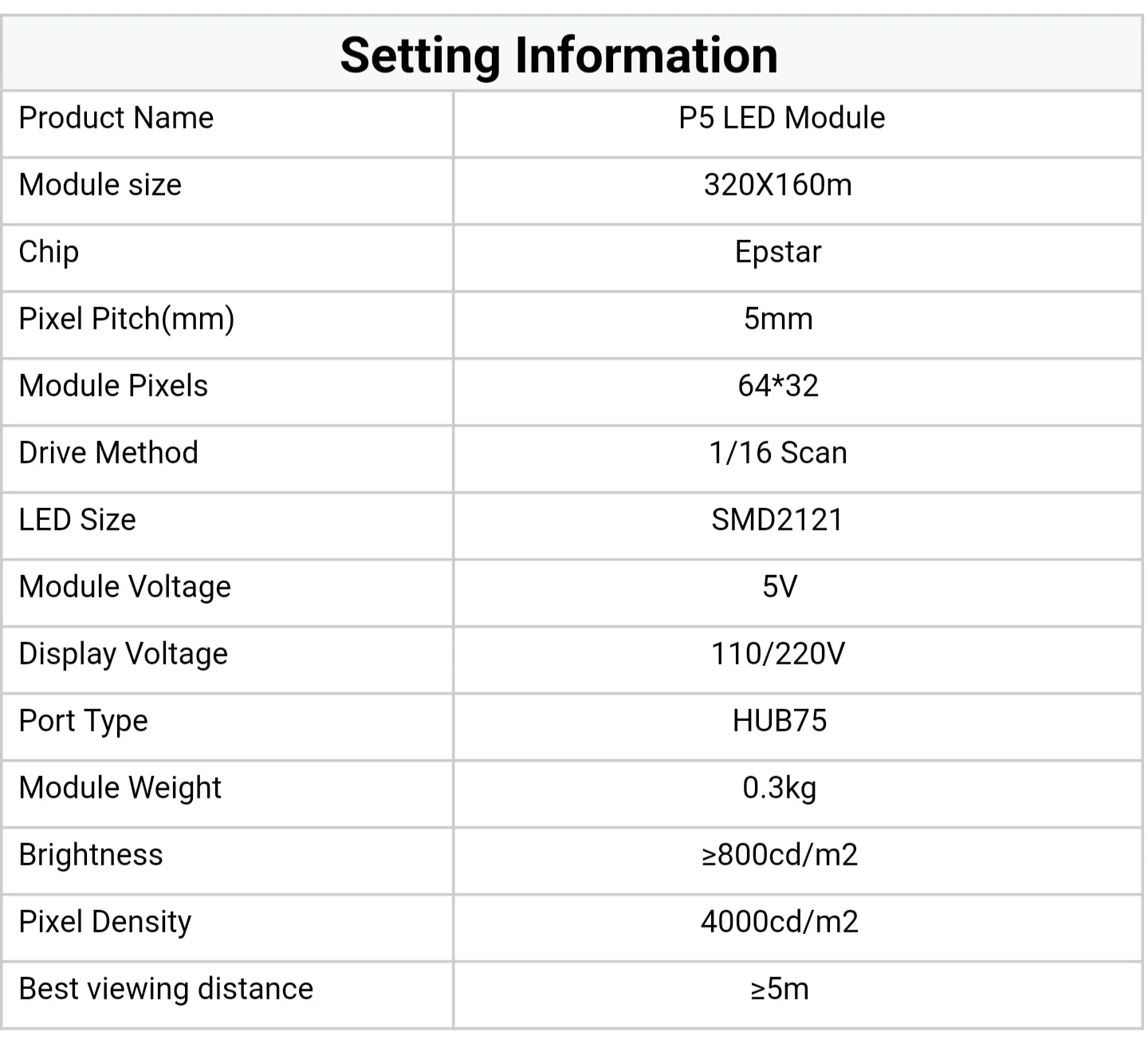 | Setting Information | |
|---|---|
| Product Name | P5 LED Module |
| Module size | 320X160m |
| Chip | Epstar |
| Pixel Pitch(mm) | 5mm |
| Module Pixels | 64*32 |
| Drive Method | 1/16 Scan |
| LED Size | SMD2121 |
| Module Voltage | 5V |
| Display Voltage | 110/220V |
| Port Type | HUB75 |
| Module Weight | 0.3kg |
| Brightness | ≥800cd/m2 |
| Pixel Density | 4000cd/m2 |
| Best viewing distance | ≥5m |